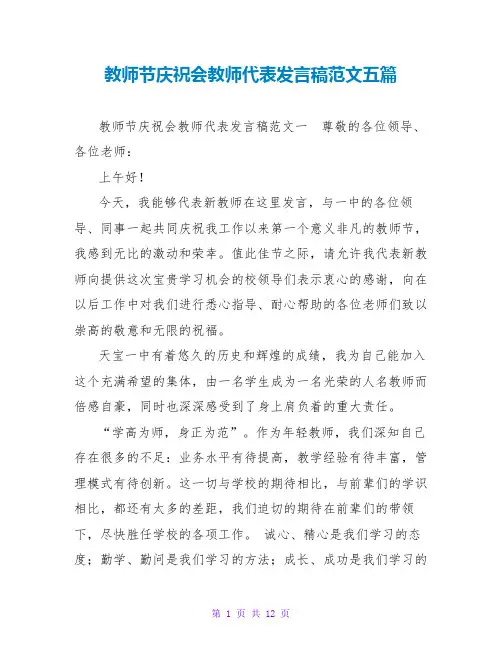 教师节庆祝会教师代表发言稿范文五篇

教师节庆祝会教师代表发言稿范文一　尊敬的各位领导、各位老师：

上午好！

今天，我能够代表新教师在这里发言，与一中的各位领导、同事一起共同庆祝我工作以来第一个意义非凡的教师节，我感到无比的激动和荣幸。值此佳节之际，请允许我代表新教师向提供这次宝贵学习机会的校领导们表示衷心的感谢，向在以后工作中对我们进行悉心指导、耐心帮助的各位老师们致以崇高的敬意和无限的祝福。

天宝一中有着悠久的历史和辉煌的成绩，我为自己能加入这个充满希望的集体，由一名学生成为一名光荣的人名教师而倍感自豪，同时也深深感受到了身上肩负着的重大责任。

“学高为师，身正为范”。作为年轻教师，我们深知自己存在很多的不足：业务水平有待提高，教学经验有待丰富，管理模式有待创新。这一切与学校的期待相比，与前辈们的学识相比，都还有太多的差距，我们迫切的期待在前辈们的带领下，尽快胜任学校的各项工作。 诚心、精心是我们学习的态度；勤学、勤问是我们学习的方法；成长、成功是我们学习的

第 1 页 共 12 页